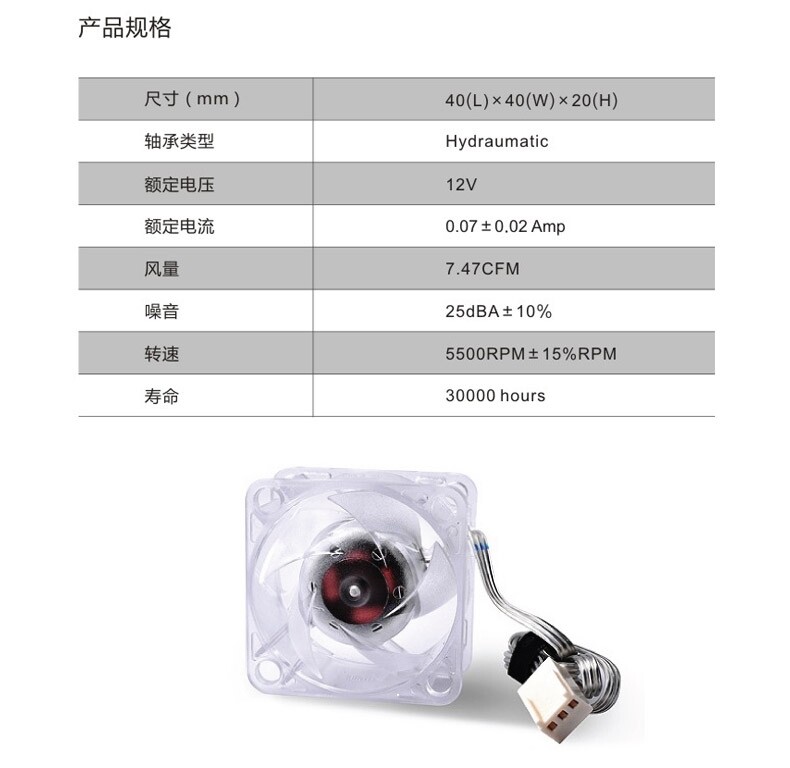 产品规格

| 尺寸（mm） | 40(L)×40(W)×20(H) |
|---|---|
| 轴承类型 | Hydraumatic |
| 额定电压 | 12V |
| 额定电流 | 0.07±0.02 Amp |
| 风量 | 7.47CFM |
| 噪音 | 25dBA±10% |
| 转速 | 5500RPM±15%RPM |
| 寿命 | 30000 hours |